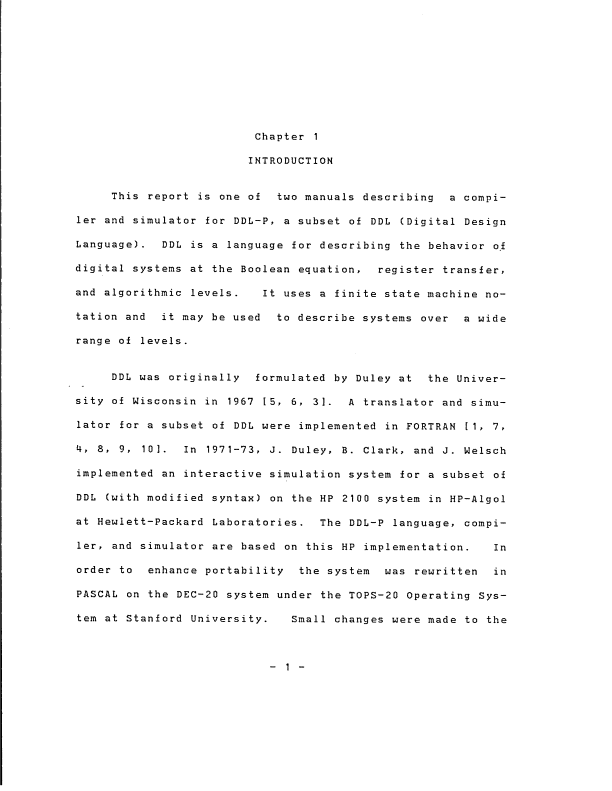 Chapter 1

INTRODUCTION

This report is one of two manuals describing a compiler and simulator for DDL-P, a subset of DDL (Digital Design Language). DDL is a language for describing the behavior of digital systems at the Boolean equation, register transfer, and algorithmic levels. It uses a finite state machine notation and it may be used to describe systems over a wide range of levels.

DDL was originally formulated by Duley at the University of Wisconsin in 1967 [5, 6, 3]. A translator and simulator for a subset of DDL were implemented in FORTRAN [1, 7, 4, 8, 9, 10]. In 1971-73, J. Duley, B. Clark, and J. Welsch implemented an interactive simulation system for a subset of DDL (with modified syntax) on the HP 2100 system in HP-Algol at Hewlett-Packard Laboratories. The DDL-P language, compiler, and simulator are based on this HP implementation. In order to enhance portability the system was rewritten in PASCAL on the DEC-20 system under the TOPS-20 Operating System at Stanford University. Small changes were made to the

- 1 -